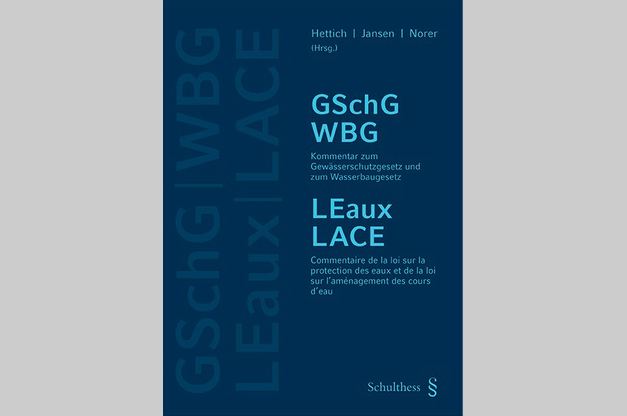 GSchG | WBG
LEaux | LACE

Hettich | Jansen | Norer
(Hrsg.)

GSchG
WBG

Kommentar zum Gewässerschutzgesetz und zum Wasserbaugesetz

LEaux
LACE

Commentaire de la loi sur la protection des eaux et de la loi sur l'aménagement des cours d'eau

Schulthess §